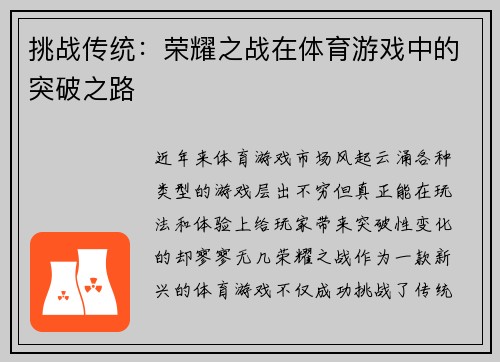 挑战传统：荣耀之战在体育游戏中的突破之路

近年来体育游戏市场风起云涌各种类型的游戏层出不穷但真正能在玩法和体验上给玩家带来突破性变化的却寥寥无几荣耀之战作为一款新兴的体育游戏不仅成功挑战了传统